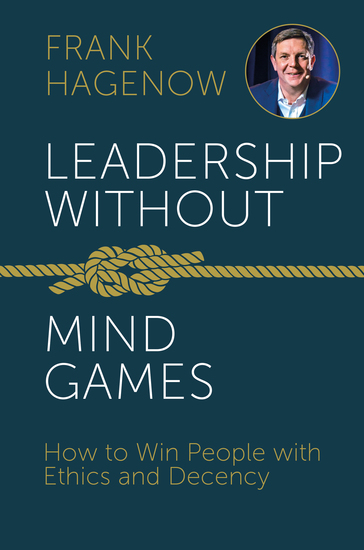 FRANK
HAGENOW

LEADERSHIP
WITHOUT

MIND
GAMES

How to Win People with Ethics and Decency